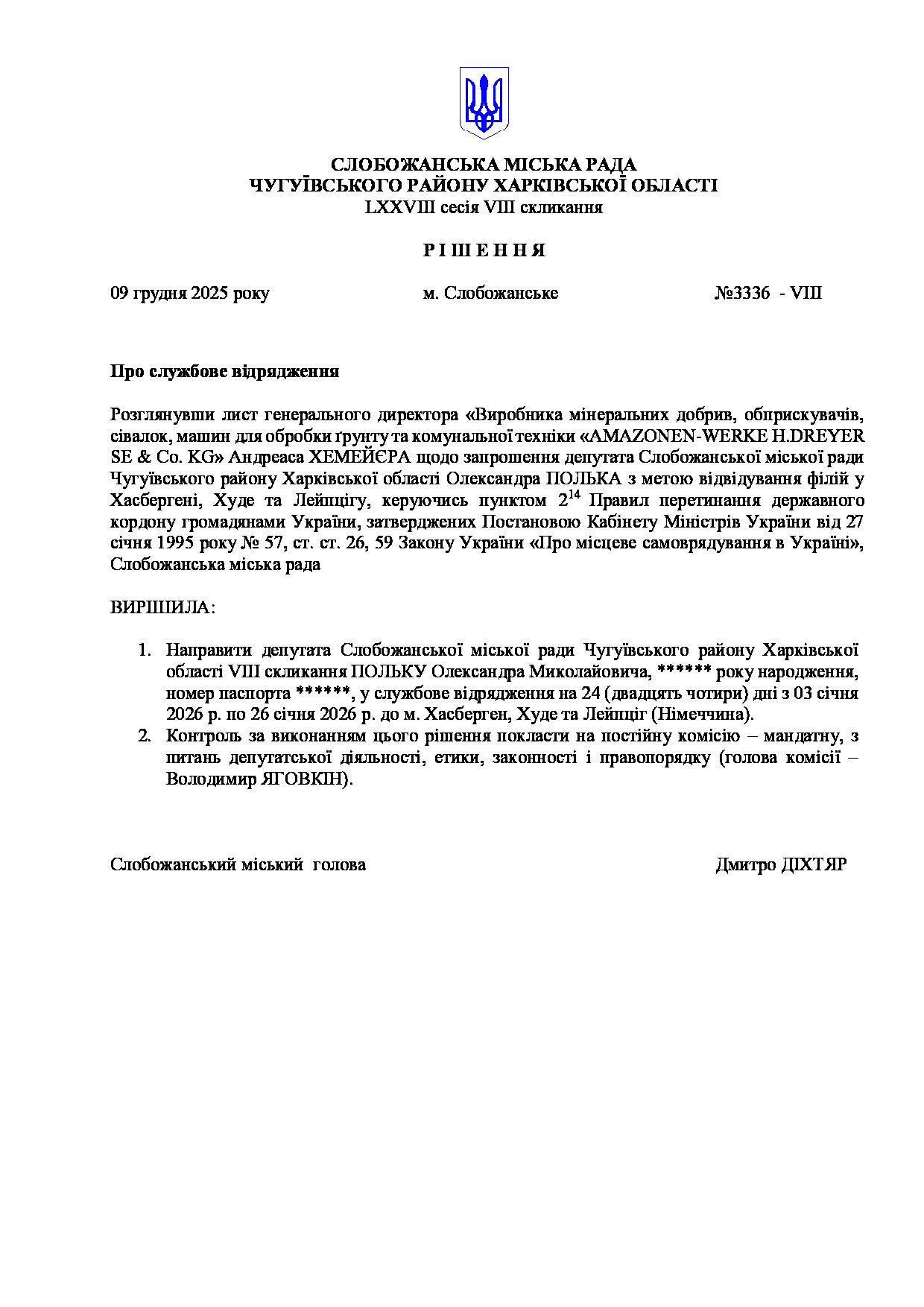 СЛОБОЖАНСЬКА МІСЬКА РАДА
ЧУГУЇВСЬКОГО РАЙОНУ ХАРКІВСЬКОЇ ОБЛАСТІ
LXXVIII сесія VIII скликання

Р І Ш Е Н Н Я

09 грудня 2025 року м. Слобожанське №3336 - VIII

Про службове відрядження

Розглянувши лист генерального директора «Виробника мінеральних добрив, обприскувачів, сівалок, машин для обробки ґрунту та комунальної техніки «AMAZONEN-WERKE H.DREYER SE & Co. KG» Андреаса ХЕМЕЙЄРА щодо запрошення депутата Слобожанської міської ради Чугуївського району Харківської області Олександра ПОЛЬКА з метою відвідування філій у Хасбергені, Худе та Лейпцігу, керуючись пунктом $2^{14}$ Правил перетинання державного кордону громадянами України, затверджених Постановою Кабінету Міністрів України від 27 січня 1995 року № 57, ст. ст. 26, 59 Закону України «Про місцеве самоврядування в Україні», Слобожанська міська рада

ВИРІШИЛА:

1. Направити депутата Слобожанської міської ради Чугуївського району Харківської області VIII скликання ПОЛЬКУ Олександра Миколайовича, ****** року народження, номер паспорта ******, у службове відрядження на 24 (двадцять чотири) дні з 03 січня 2026 р. по 26 січня 2026 р. до м. Хасберген, Худе та Лейпціг (Німеччина).
2. Контроль за виконанням цього рішення покласти на постійну комісію – мандатну, з питань депутатської діяльності, етики, законності і правопорядку (голова комісії – Володимир ЯГОВКІН).

Слобожанський міський голова Дмитро ДІХТЯР